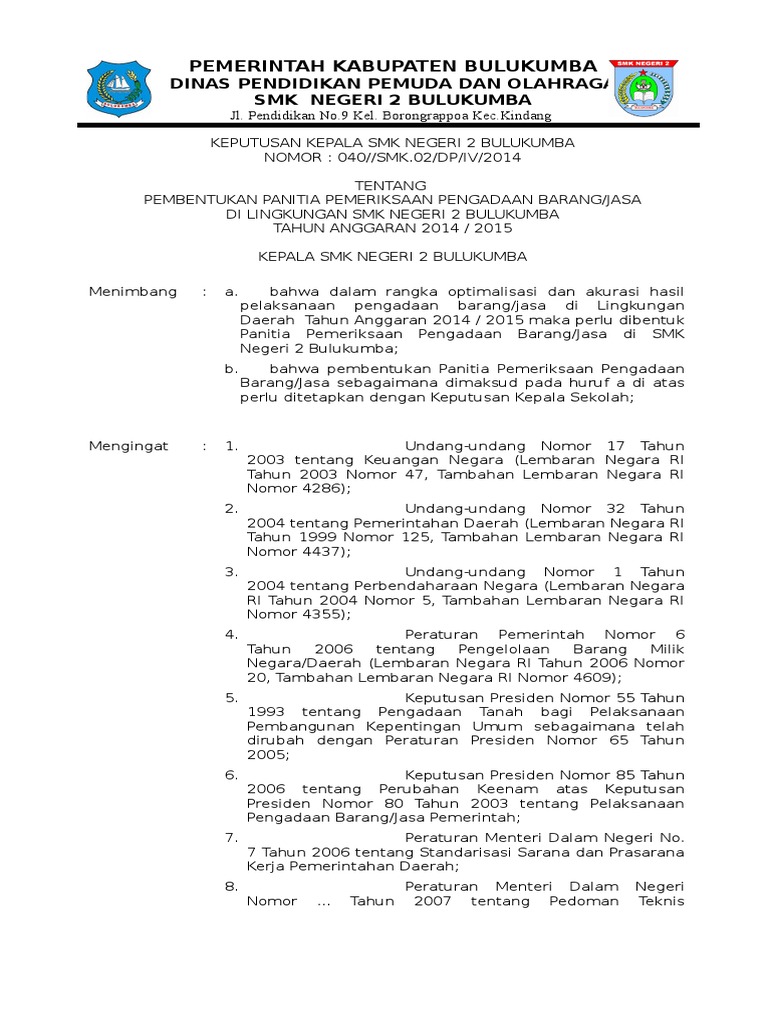 PEMERINTAH KABUPATEN BULUKUMBA
DINAS PENDIDIKAN PEMUDA DAN OLAHRAGA
SMK NEGERI 2 BULUKUMBA
Jl. Pendidikan No.9 Kel. Borongrappoa Kec.Kindang

SMK NEGERI 2

KEPUTUSAN KEPALA SMK NEGERI 2 BULUKUMBA
NOMOR : 040//SMK.02/DP/IV/2014

TENTANG
PEMBENTUKAN PANITIA PEMERIKSAAN PENGADAAN BARANG/JASA
DI LINGKUNGAN SMK NEGERI 2 BULUKUMBA
TAHUN ANGGARAN 2014 / 2015

KEPALA SMK NEGERI 2 BULUKUMBA

Menimbang : a. bahwa dalam rangka optimalisasi dan akurasi hasil pelaksanaan pengadaan barang/jasa di Lingkungan Daerah Tahun Anggaran 2014 / 2015 maka perlu dibentuk Panitia Pemeriksaan Pengadaan Barang/Jasa di SMK Negeri 2 Bulukumba;

b. bahwa pembentukan Panitia Pemeriksaan Pengadaan Barang/Jasa sebagaimana dimaksud pada huruf a di atas perlu ditetapkan dengan Keputusan Kepala Sekolah;

Mengingat : 1. Undang-undang Nomor 17 Tahun 2003 tentang Keuangan Negara (Lembaran Negara RI Tahun 2003 Nomor 47, Tambahan Lembaran Negara RI Nomor 4286);

2. Undang-undang Nomor 32 Tahun 2004 tentang Pemerintahan Daerah (Lembaran Negara RI Tahun 1999 Nomor 125, Tambahan Lembaran Negara RI Nomor 4437);

3. Undang-undang Nomor 1 Tahun 2004 tentang Perbendaharaan Negara (Lembaran Negara RI Tahun 2004 Nomor 5, Tambahan Lembaran Negara RI Nomor 4355);

4. Peraturan Pemerintah Nomor 6 Tahun 2006 tentang Pengelolaan Barang Milik Negara/Daerah (Lembaran Negara RI Tahun 2006 Nomor 20, Tambahan Lembaran Negara RI Nomor 4609);

5. Keputusan Presiden Nomor 55 Tahun 1993 tentang Pengadaan Tanah bagi Pelaksanaan Pembangunan Kepentingan Umum sebagaimana telah dirubah dengan Peraturan Presiden Nomor 65 Tahun 2005;

6. Keputusan Presiden Nomor 85 Tahun 2006 tentang Perubahan Keenam atas Keputusan Presiden Nomor 80 Tahun 2003 tentang Pelaksanaan Pengadaan Barang/Jasa Pemerintah;

7. Peraturan Menteri Dalam Negeri No. 7 Tahun 2006 tentang Standarisasi Sarana dan Prasarana Kerja Pemerintahan Daerah;

8. Peraturan Menteri Dalam Negeri Nomor ... Tahun 2007 tentang Pedoman Teknis